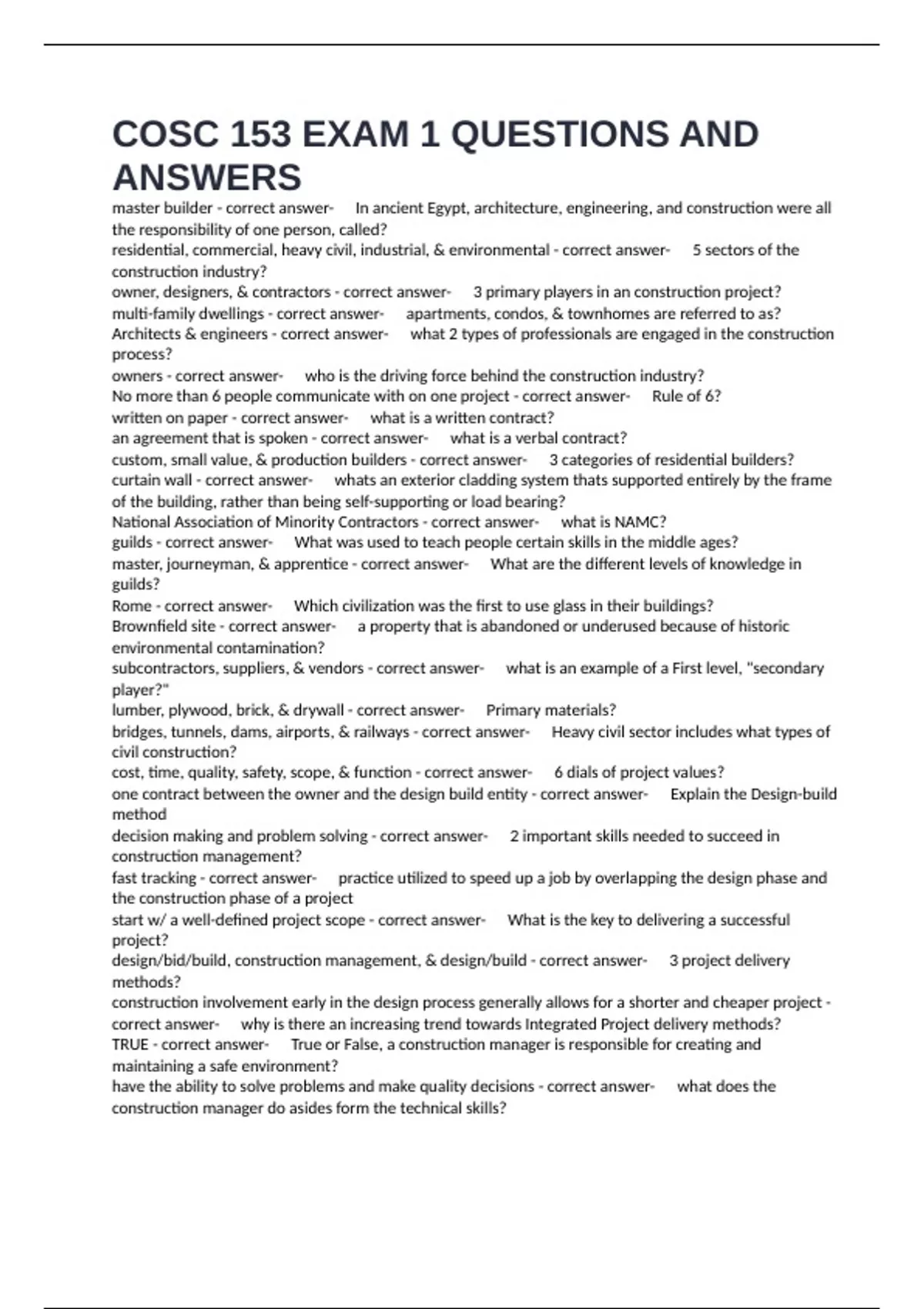 COSC 153 EXAM 1 QUESTIONS AND ANSWERS

master builder - correct answer- In ancient Egypt, architecture, engineering, and construction were all the responsibility of one person, called?
residential, commercial, heavy civil, industrial, & environmental - correct answer- 5 sectors of the construction industry?
owner, designers, & contractors - correct answer- 3 primary players in an construction project?
multi-family dwellings - correct answer- apartments, condos, & townhomes are referred to as?
Architects & engineers - correct answer- what 2 types of professionals are engaged in the construction process?
owners - correct answer- who is the driving force behind the construction industry?
No more than 6 people communicate with on one project - correct answer- Rule of 6?
written on paper - correct answer- what is a written contract?
an agreement that is spoken - correct answer- what is a verbal contract?
custom, small value, & production builders - correct answer- 3 categories of residential builders?
curtain wall - correct answer- whats an exterior cladding system thats supported entirely by the frame of the building, rather than being self-supporting or load bearing?
National Association of Minority Contractors - correct answer- what is NAMC?
guilds - correct answer- What was used to teach people certain skills in the middle ages?
master, journeyman, & apprentice - correct answer- What are the different levels of knowledge in guilds?
Rome - correct answer- Which civilization was the first to use glass in their buildings?
Brownfield site - correct answer- a property that is abandoned or underused because of historic environmental contamination?
subcontractors, suppliers, & vendors - correct answer- what is an example of a First level, "secondary player?"
lumber, plywood, brick, & drywall - correct answer- Primary materials?
bridges, tunnels, dams, airports, & railways - correct answer- Heavy civil sector includes what types of civil construction?
cost, time, quality, safety, scope, & function - correct answer- 6 dials of project values?
one contract between the owner and the design build entity - correct answer- Explain the Design-build method
decision making and problem solving - correct answer- 2 important skills needed to succeed in construction management?
fast tracking - correct answer- practice utilized to speed up a job by overlapping the design phase and the construction phase of a project
start w/ a well-defined project scope - correct answer- What is the key to delivering a successful project?
design/bid/build, construction management, & design/build - correct answer- 3 project delivery methods?
construction involvement early in the design process generally allows for a shorter and cheaper project - correct answer- why is there an increasing trend towards Integrated Project delivery methods?
TRUE - correct answer- True or False, a construction manager is responsible for creating and maintaining a safe environment?
have the ability to solve problems and make quality decisions - correct answer- what does the construction manager do asides form the technical skills?